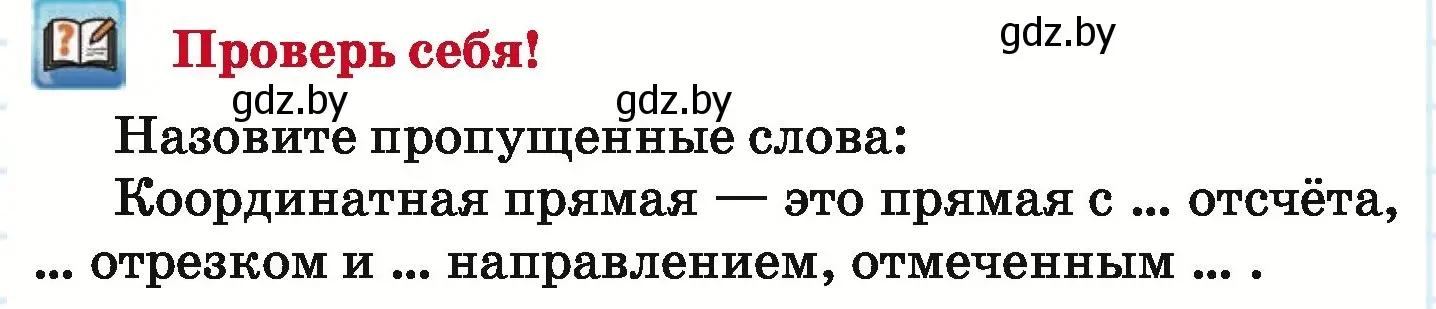 Проверь себя!

gdz.by

gdz.by gdz.by

Назовите пропущенные слова:

Координатная прямая — это прямая с ... отсчёта, ... отрезком и ... направлением, отмеченным ... .